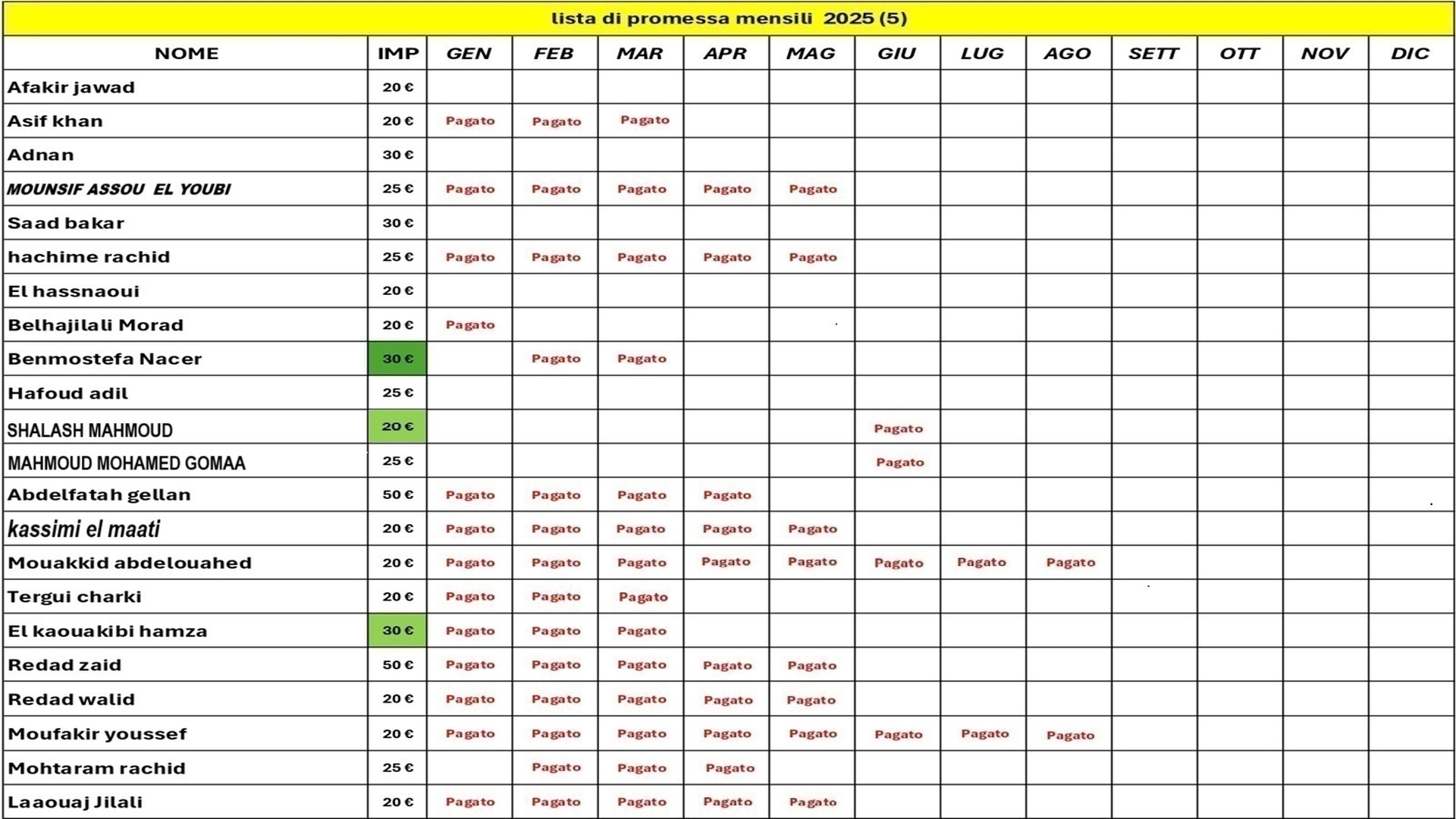 lista di promessa mensili 2025 (5)

| NOME | IMP | GEN | FEB | MAR | APR | MAG | GIU | LUG | AGO | SETT | OTT | NOV | DIC |
|---|---|---|---|---|---|---|---|---|---|---|---|---|---|
| Afakir jawad | 20 € | | | | | | | | | | | | |
| Asif khan | 20 € | Pagato | Pagato | Pagato | | | | | | | | | |
| Adnan | 30 € | | | | | | | | | | | | |
| MOUNSIF ASSOU EL YOUBI | 25 € | Pagato | Pagato | Pagato | Pagato | Pagato | | | | | | | |
| Saad bakar | 30 € | | | | | | | | | | | | |
| hachime rachid | 25 € | Pagato | Pagato | Pagato | Pagato | Pagato | | | | | | | |
| El hassnaoui | 20 € | | | | | | | | | | | | |
| Belhajilali Morad | 20 € | Pagato | | | | | | | | | | | |
| Benmostefa Nacer | 30 € | | Pagato | Pagato | | | | | | | | | |
| Hafoud adil | 25 € | | | | | | | | | | | | |
| SHALASH MAHMOUD | 20 € | | | | | | Pagato | | | | | | |
| MAHMOUD MOHAMED GOMAA | 25 € | | | | | | Pagato | | | | | | |
| Abdelfatah gellan | 50 € | Pagato | Pagato | Pagato | Pagato | | | | | | | | |
| kassimi el maati | 20 € | Pagato | Pagato | Pagato | Pagato | Pagato | | | | | | | |
| Mouakkid abdelouahed | 20 € | Pagato | Pagato | Pagato | Pagato | Pagato | Pagato | Pagato | Pagato | | | | |
| Tergui charki | 20 € | Pagato | Pagato | Pagato | | | | | | | | | |
| El kaouakibi hamza | 30 € | Pagato | Pagato | Pagato | | | | | | | | | |
| Redad zaid | 50 € | Pagato | Pagato | Pagato | Pagato | Pagato | | | | | | | |
| Redad walid | 20 € | Pagato | Pagato | Pagato | Pagato | Pagato | | | | | | | |
| Moufakir youssef | 20 € | Pagato | Pagato | Pagato | Pagato | Pagato | Pagato | Pagato | Pagato | | | | |
| Mohtaram rachid | 25 € | | Pagato | Pagato | Pagato | | | | | | | | |
| Laaouaj Jilali | 20 € | Pagato | Pagato | Pagato | Pagato | Pagato | | | | | | | |